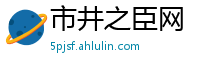 市井之臣网
5pjsf.ahlulin.com